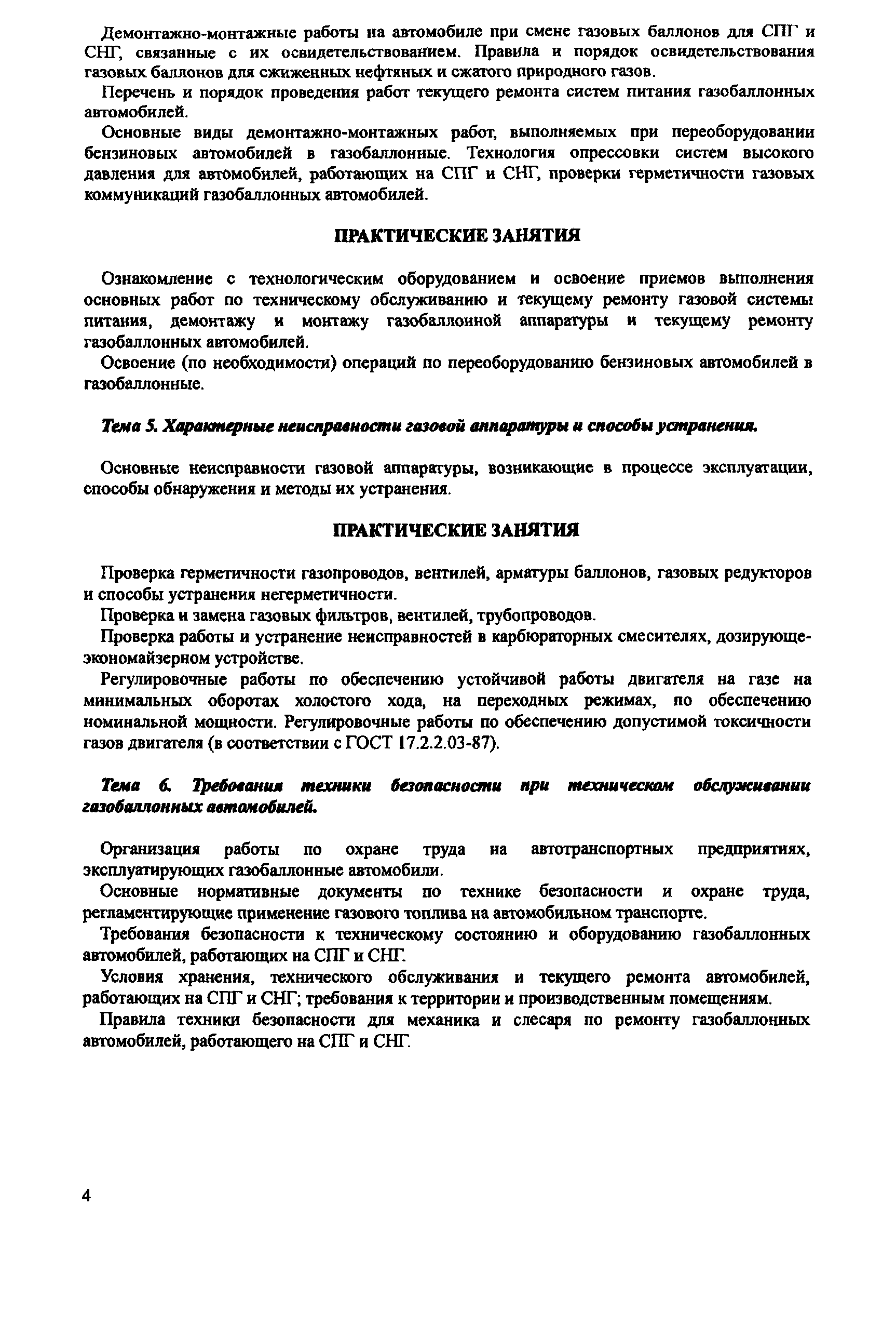 Демонтажно-монтажные работы на автомобиле при смене газовых баллонов для СПГ и СНГ, связанные с их освидетельствованием. Правила и порядок освидетельствования газовых баллонов для сжиженных нефтяных и сжатого природного газов.

Перечень и порядок проведения работ текущего ремонта систем питания газобаллонных автомобилей.

Основные виды демонтажно-монтажных работ, выполняемых при переоборудовании бензиновых автомобилей в газобаллонные. Технология опрессовки систем высокого давления для автомобилей, работающих на СПГ и СНГ, проверки герметичности газовых коммуникаций газобаллонных автомобилей.

ПРАКТИЧЕСКИЕ ЗАНЯТИЯ

Ознакомление с технологическим оборудованием и освоение приемов выполнения основных работ по техническому обслуживанию и текущему ремонту газовой системы питания, демонтажу и монтажу газобаллонной аппаратуры и текущему ремонту газобаллонных автомобилей.

Освоение (по необходимости) операций по переоборудованию бензиновых автомобилей в газобаллонные.

Тема 5. Характерные неисправности газовой аппаратуры и способы устранения.

Основные неисправности газовой аппаратуры, возникающие в процессе эксплуатации, способы обнаружения и методы их устранения.

ПРАКТИЧЕСКИЕ ЗАНЯТИЯ

Проверка герметичности газопроводов, вентилей, арматуры баллонов, газовых редукторов и способы устранения негерметичности.

Проверка и замена газовых фильтров, вентилей, трубопроводов.

Проверка работы и устранение неисправностей в карбюраторных смесителях, дозирующе-экономайзерном устройстве.

Регулировочные работы по обеспечению устойчивой работы двигателя на газе на минимальных оборотах холостого хода, на переходных режимах, по обеспечению номинальной мощности. Регулировочные работы по обеспечению допустимой токсичности газов двигателя (в соответствии с ГОСТ 17.2.2.03-87).

Тема 6. Требования техники безопасности при техническом обслуживании газобаллонных автомобилей.

Организация работы по охране труда на автотранспортных предприятиях, эксплуатирующих газобаллонные автомобили.

Основные нормативные документы по технике безопасности и охране труда, регламентирующие применение газового топлива на автомобильном транспорте.

Требования безопасности к техническому состоянию и оборудованию газобаллонных автомобилей, работающих на СПГ и СНГ.

Условия хранения, технического обслуживания и текущего ремонта автомобилей, работающих на СПГ и СНГ; требования к территории и производственным помещениям.

Правила техники безопасности для механика и слесаря по ремонту газобаллонных автомобилей, работающего на СПГ и СНГ.

4